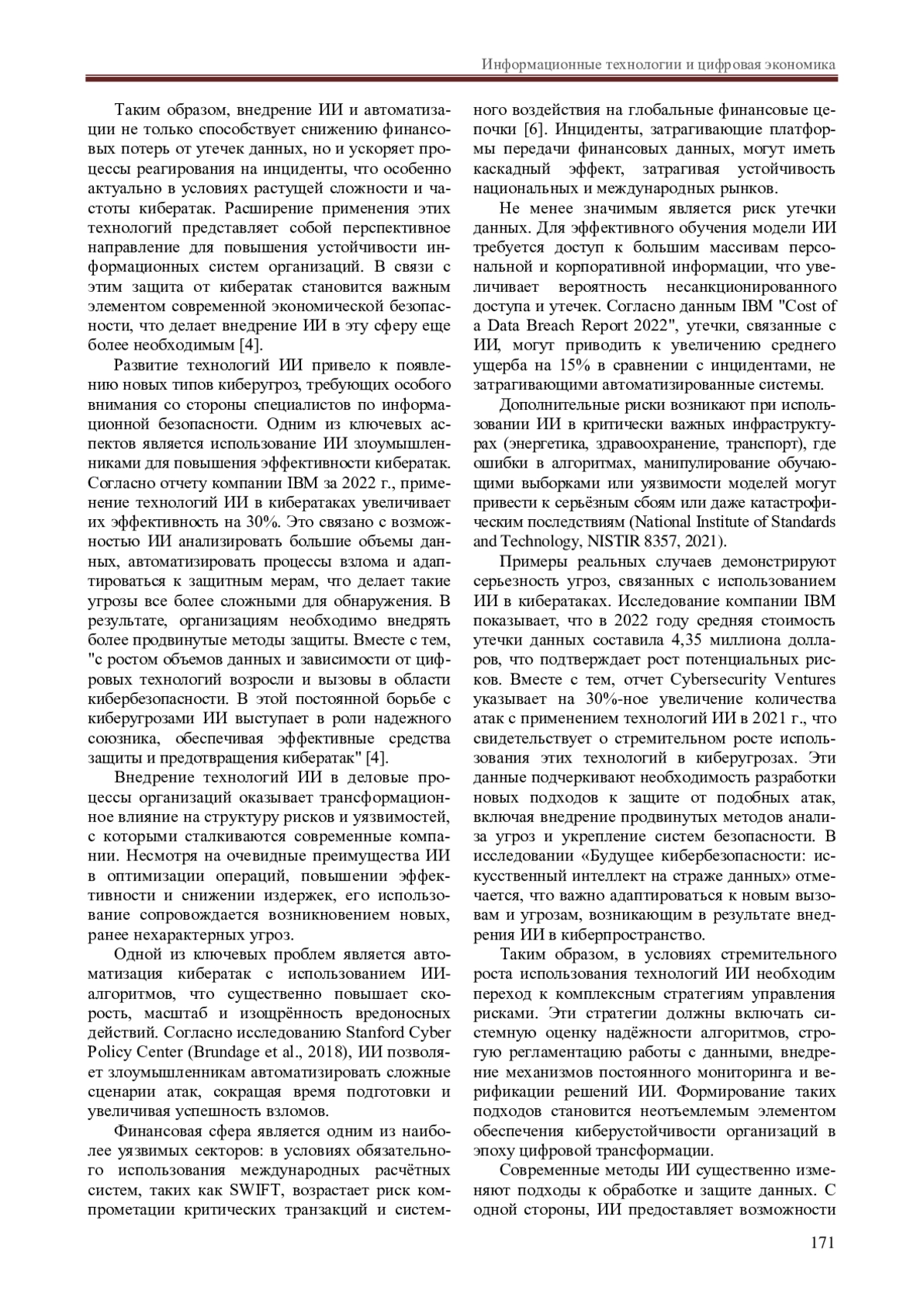 Информационные технологии и цифровая экономика

Таким образом, внедрение ИИ и автоматизации не только способствует снижению финансовых потерь от утечек данных, но и ускоряет процессы реагирования на инциденты, что особенно актуально в условиях растущей сложности и частоты кибератак. Расширение применения этих технологий представляет собой перспективное направление для повышения устойчивости информационных систем организаций. В связи с этим защита от кибератак становится важным элементом современной экономической безопасности, что делает внедрение ИИ в эту сферу еще более необходимым [4].

Развитие технологий ИИ привело к появлению новых типов киберугроз, требующих особого внимания со стороны специалистов по информационной безопасности. Одним из ключевых аспектов является использование ИИ злоумышленниками для повышения эффективности кибератак. Согласно отчету компании IBM за 2022 г., применение технологий ИИ в кибератаках увеличивает их эффективность на 30%. Это связано с возможностью ИИ анализировать большие объемы данных, автоматизировать процессы взлома и адаптироваться к защитным мерам, что делает такие угрозы все более сложными для обнаружения. В результате, организациям необходимо внедрять более продвинутые методы защиты. Вместе с тем, "с ростом объемов данных и зависимости от цифровых технологий возросли и вызовы в области кибербезопасности. В этой постоянной борьбе с киберугрозами ИИ выступает в роли надежного союзника, обеспечивая эффективные средства защиты и предотвращения кибератак" [4].

Внедрение технологий ИИ в деловые процессы организаций оказывает трансформационное влияние на структуру рисков и уязвимостей, с которыми сталкиваются современные компании. Несмотря на очевидные преимущества ИИ в оптимизации операций, повышении эффективности и снижении издержек, его использование сопровождается возникновением новых, ранее нехарактерных угроз.

Одной из ключевых проблем является автоматизация кибератак с использованием ИИ-алгоритмов, что существенно повышает скорость, масштаб и изощрённость вредоносных действий. Согласно исследованию Stanford Cyber Policy Center (Brundage et al., 2018), ИИ позволяет злоумышленникам автоматизировать сложные сценарии атак, сокращая время подготовки и увеличивая успешность взломов.

Финансовая сфера является одним из наиболее уязвимых секторов: в условиях обязательного использования международных расчётных систем, таких как SWIFT, возрастает риск компрометации критических транзакций и системного воздействия на глобальные финансовые цепочки [6]. Инциденты, затрагивающие платформы передачи финансовых данных, могут иметь каскадный эффект, затрагивая устойчивость национальных и международных рынков.

Не менее значимым является риск утечки данных. Для эффективного обучения модели ИИ требуется доступ к большим массивам персональной и корпоративной информации, что увеличивает вероятность несанкционированного доступа и утечек. Согласно данным IBM "Cost of a Data Breach Report 2022", утечки, связанные с ИИ, могут приводить к увеличению среднего ущерба на 15% в сравнении с инцидентами, не затрагивающими автоматизированные системы.

Дополнительные риски возникают при использовании ИИ в критически важных инфраструктурах (энергетика, здравоохранение, транспорт), где ошибки в алгоритмах, манипулирование обучающими выборками или уязвимости моделей могут привести к серьёзным сбоям или даже катастрофическим последствиям (National Institute of Standards and Technology, NISTIR 8357, 2021).

Примеры реальных случаев демонстрируют серьезность угроз, связанных с использованием ИИ в кибератаках. Исследование компании IBM показывает, что в 2022 году средняя стоимость утечки данных составила 4,35 миллиона долларов, что подтверждает рост потенциальных рисков. Вместе с тем, отчет Cybersecurity Ventures указывает на 30%-ное увеличение количества атак с применением технологий ИИ в 2021 г., что свидетельствует о стремительном росте использования этих технологий в киберугрозах. Эти данные подчеркивают необходимость разработки новых подходов к защите от подобных атак, включая внедрение продвинутых методов анализа угроз и укрепление систем безопасности. В исследовании «Будущее кибербезопасности: искусственный интеллект на страже данных» отмечается, что важно адаптироваться к новым вызовам и угрозам, возникающим в результате внедрения ИИ в киберпространство.

Таким образом, в условиях стремительного роста использования технологий ИИ необходим переход к комплексным стратегиям управления рисками. Эти стратегии должны включать системную оценку надёжности алгоритмов, строгую регламентацию работы с данными, внедрение механизмов постоянного мониторинга и верификации решений ИИ. Формирование таких подходов становится неотъемлемым элементом обеспечения киберустойчивости организаций в эпоху цифровой трансформации.

Современные методы ИИ существенно изменяют подходы к обработке и защите данных. С одной стороны, ИИ предоставляет возможности

171